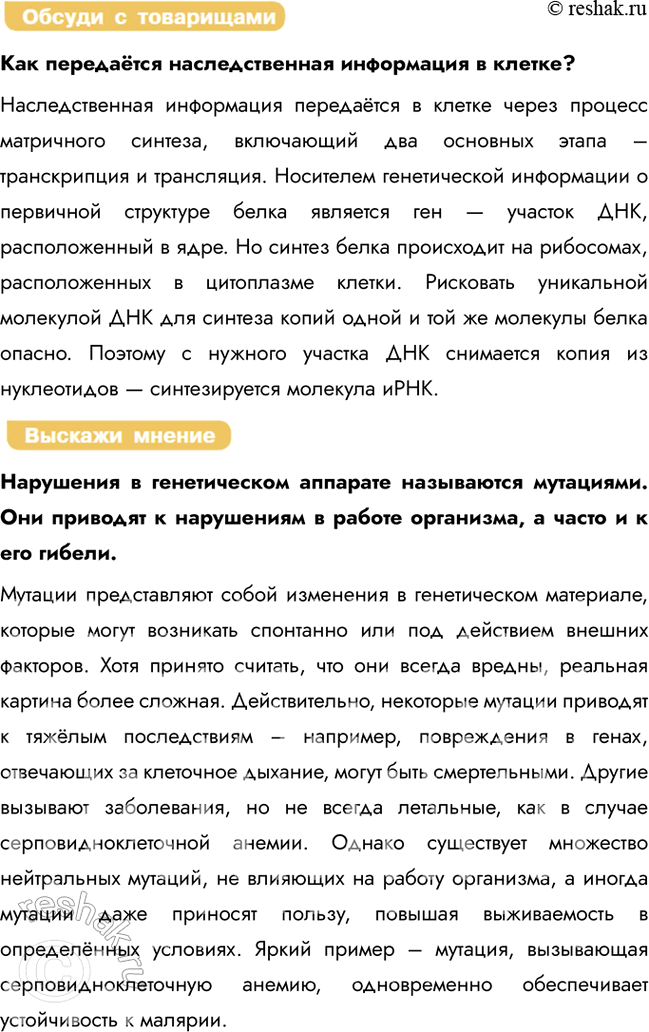 Обсуди с товарищами

© reshak.ru

Как передаётся наследственная информация в клетке?

Наследственная информация передаётся в клетке через процесс матричного синтеза, включающий два основных этапа — транскрипция и трансляция. Носителем генетической информации о первичной структуре белка является ген — участок ДНК, расположенный в ядре. Но синтез белка происходит на рибосомах, расположенных в цитоплазме клетки. Рисковать уникальной молекулой ДНК для синтеза копий одной и той же молекулы белка опасно. Поэтому с нужного участка ДНК снимается копия из нуклеотидов — синтезируется молекула иРНК.

Выскажи мнение

Нарушения в генетическом аппарате называются мутациями. Они приводят к нарушениям в работе организма, а часто и к его гибели.

Мутации представляют собой изменения в генетическом материале, которые могут возникать спонтанно или под действием внешних факторов. Хотя принято считать, что они всегда вредны, реальная картина более сложная. Действительно, некоторые мутации приводят к тяжёлым последствиям — например, повреждения в генах, отвечающих за клеточное дыхание, могут быть смертельными. Другие вызывают заболевания, но не всегда летальные, как в случае серповидноклеточной анемии. Однако существует множество нейтральных мутаций, не влияющих на работу организма, а иногда мутации даже приносят пользу, повышая выживаемость в определённых условиях. Яркий пример — мутация, вызывающая серповидноклеточную анемию, одновременно обеспечивает устойчивость к малярии.

reshak.ru